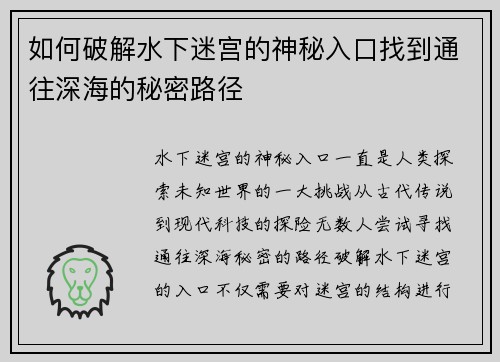 如何破解水下迷宫的神秘入口找到通往深海的秘密路径

水下迷宫的神秘入口一直是人类探索未知世界的一大挑战从古代传说到现代科技的探险无数人尝试寻找通往深海秘密的路径破解水下迷宫的入口不仅需要对迷宫的结构进行